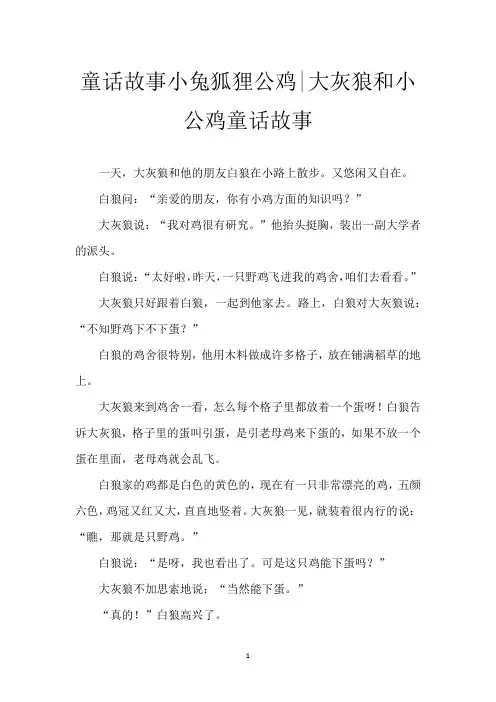 童话故事小兔狐狸公鸡|大灰狼和小公鸡童话故事

一天，大灰狼和他的朋友白狼在小路上散步。又悠闲又自在。

白狼问：“亲爱的朋友，你有小鸡方面的知识吗？”

大灰狼说：“我对鸡很有研究。”他抬头挺胸，装出一副大学者的派头。

白狼说：“太好啦，昨天，一只野鸡飞进我的鸡舍，咱们去看看。”

大灰狼只好跟着白狼，一起到他家去。路上，白狼对大灰狼说：“不知野鸡下不下蛋？”

白狼的鸡舍很特别，他用木料做成许多格子，放在铺满稻草的地上。

大灰狼来到鸡舍一看，怎么每个格子里都放着一个蛋呀！白狼告诉大灰狼，格子里的蛋叫引蛋，是引老母鸡来下蛋的，如果不放一个蛋在里面，老母鸡就会乱飞。

白狼家的鸡都是白色的黄色的，现在有一只非常漂亮的鸡，五颜六色，鸡冠又红又大，直直地竖着。大灰狼一见，就装着很内行的说：“瞧，那就是只野鸡。”

白狼说：“是呀，我也看出了。可是这只鸡能下蛋吗？”

大灰狼不加思索地说：“当然能下蛋。”

“真的！”白狼高兴了。

1